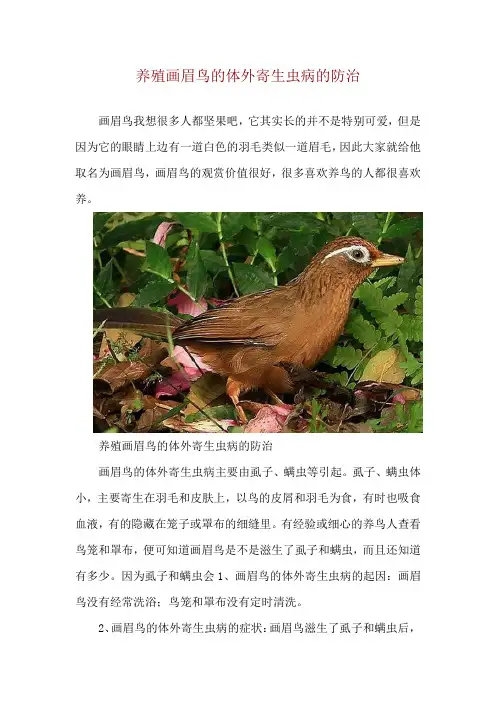 养殖画眉鸟的体外寄生虫病的防治

画眉鸟我想很多人都坚果吧，它其实长的并不是特别可爱，但是因为它的眼睛上边有一道白色的羽毛类似一道眉毛，因此大家就给他取名为画眉鸟，画眉鸟的观赏价值很好，很多喜欢养鸟的人都很喜欢养。

养殖画眉鸟的体外寄生虫病的防治

画眉鸟的体外寄生虫病主要由虱子、螨虫等引起。虱子、螨虫体小，主要寄生在羽毛和皮肤上，以鸟的皮屑和羽毛为食，有时也吸食血液，有的隐藏在笼子或罩布的细缝里。有经验或细心的养鸟人查看鸟笼和罩布，便可知道画眉鸟是不是滋生了虱子和螨虫，而且还知道有多少。因为虱子和螨虫会 1、画眉鸟的体外寄生虫病的起因：画眉鸟没有经常洗浴；鸟笼和罩布没有定时清洗。

2、画眉鸟的体外寄生虫病的症状：画眉鸟滋生了虱子和螨虫后，